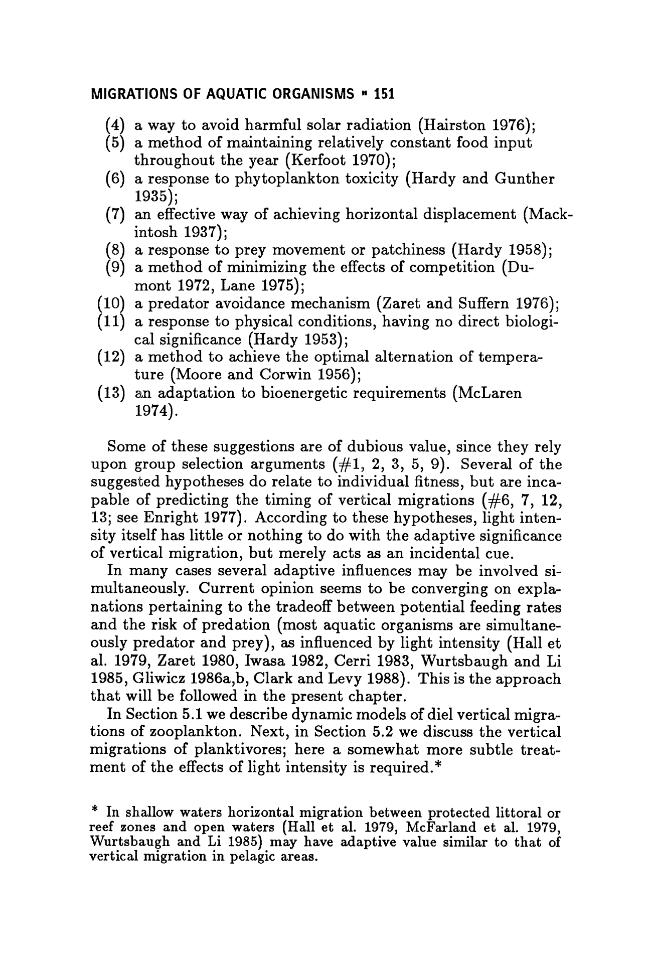 MIGRATIONS OF AQUATIC ORGANISMS ▪ 151

(4) a way to avoid harmful solar radiation (Hairston 1976);
(5) a method of maintaining relatively constant food input throughout the year (Kerfoot 1970);
(6) a response to phytoplankton toxicity (Hardy and Gunther 1935);
(7) an effective way of achieving horizontal displacement (Mackintosh 1937);
(8) a response to prey movement or patchiness (Hardy 1958);
(9) a method of minimizing the effects of competition (Dumont 1972, Lane 1975);
(10) a predator avoidance mechanism (Zaret and Suffern 1976);
(11) a response to physical conditions, having no direct biological significance (Hardy 1953);
(12) a method to achieve the optimal alternation of temperature (Moore and Corwin 1956);
(13) an adaptation to bioenergetic requirements (McLaren 1974).

Some of these suggestions are of dubious value, since they rely upon group selection arguments (#1, 2, 3, 5, 9). Several of the suggested hypotheses do relate to individual fitness, but are incapable of predicting the timing of vertical migrations (#6, 7, 12, 13; see Enright 1977). According to these hypotheses, light intensity itself has little or nothing to do with the adaptive significance of vertical migration, but merely acts as an incidental cue.

In many cases several adaptive influences may be involved simultaneously. Current opinion seems to be converging on explanations pertaining to the tradeoff between potential feeding rates and the risk of predation (most aquatic organisms are simultaneously predator and prey), as influenced by light intensity (Hall et al. 1979, Zaret 1980, Iwasa 1982, Cerri 1983, Wurtsbaugh and Li 1985, Gliwicz 1986a,b, Clark and Levy 1988). This is the approach that will be followed in the present chapter.

In Section 5.1 we describe dynamic models of diel vertical migrations of zooplankton. Next, in Section 5.2 we discuss the vertical migrations of planktivores; here a somewhat more subtle treatment of the effects of light intensity is required.*

* In shallow waters horizontal migration between protected littoral or reef zones and open waters (Hall et al. 1979, McFarland et al. 1979, Wurtsbaugh and Li 1985) may have adaptive value similar to that of vertical migration in pelagic areas.